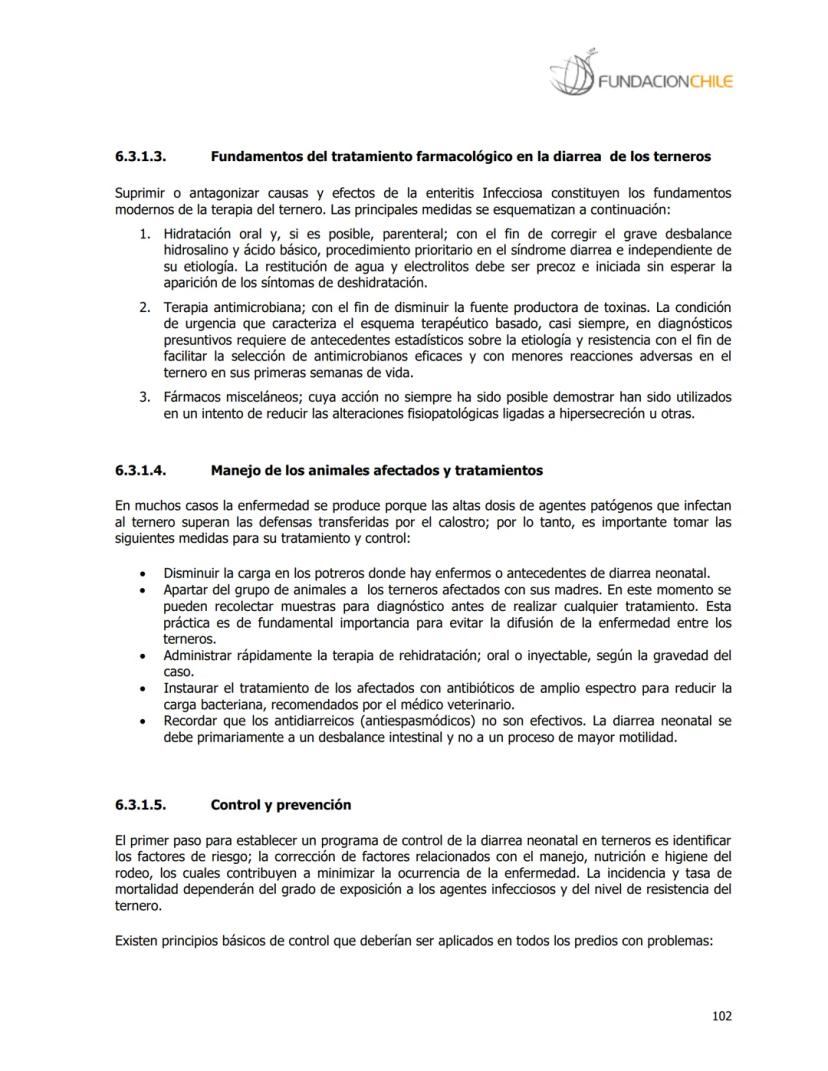 FUNDACIONCHILE

6.3.1.3. Fundamentos del tratamiento farmacológico en la diarrea de los terneros

Suprimir o antagonizar causas y efectos de la enteritis Infecciosa constituyen los fundamentos modernos de la terapia del ternero. Las principales medidas se esquematizan a continuación:

1. Hidratación oral y, si es posible, parenteral; con el fin de corregir el grave desbalance hidrosalino y ácido básico, procedimiento prioritario en el síndrome diarrea e independiente de su etiología. La restitución de agua y electrolitos debe ser precoz e iniciada sin esperar la aparición de los síntomas de deshidratación.

2. Terapia antimicrobiana; con el fin de disminuir la fuente productora de toxinas. La condición de urgencia que caracteriza el esquema terapéutico basado, casi siempre, en diagnósticos presuntivos requiere de antecedentes estadísticos sobre la etiología y resistencia con el fin de facilitar la selección de antimicrobianos eficaces y con menores reacciones adversas en el ternero en sus primeras semanas de vida.

3. Fármacos misceláneos; cuya acción no siempre ha sido posible demostrar han sido utilizados en un intento de reducir las alteraciones fisiopatológicas ligadas a hipersecreción u otras.

6.3.1.4. Manejo de los animales afectados y tratamientos

En muchos casos la enfermedad se produce porque las altas dosis de agentes patógenos que infectan al ternero superan las defensas transferidas por el calostro; por lo tanto, es importante tomar las siguientes medidas para su tratamiento y control:

• Disminuir la carga en los potreros donde hay enfermos o antecedentes de diarrea neonatal.
• Apartar del grupo de animales a los terneros afectados con sus madres. En este momento se pueden recolectar muestras para diagnóstico antes de realizar cualquier tratamiento. Esta práctica es de fundamental importancia para evitar la difusión de la enfermedad entre los terneros.
• Administrar rápidamente la terapia de rehidratación; oral o inyectable, según la gravedad del caso.
• Instaurar el tratamiento de los afectados con antibióticos de amplio espectro para reducir la carga bacteriana, recomendados por el médico veterinario.
• Recordar que los antidiarreicos (antiespasmódicos) no son efectivos. La diarrea neonatal se debe primariamente a un desbalance intestinal y no a un proceso de mayor motilidad.

6.3.1.5. Control y prevención

El primer paso para establecer un programa de control de la diarrea neonatal en terneros es identificar los factores de riesgo; la corrección de factores relacionados con el manejo, nutrición e higiene del rodeo, los cuales contribuyen a minimizar la ocurrencia de la enfermedad. La incidencia y tasa de mortalidad dependerán del grado de exposición a los agentes infecciosos y del nivel de resistencia del ternero.

Existen principios básicos de control que deberían ser aplicados en todos los predios con problemas:

102